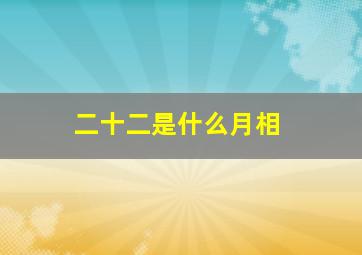 二十二是什么月相